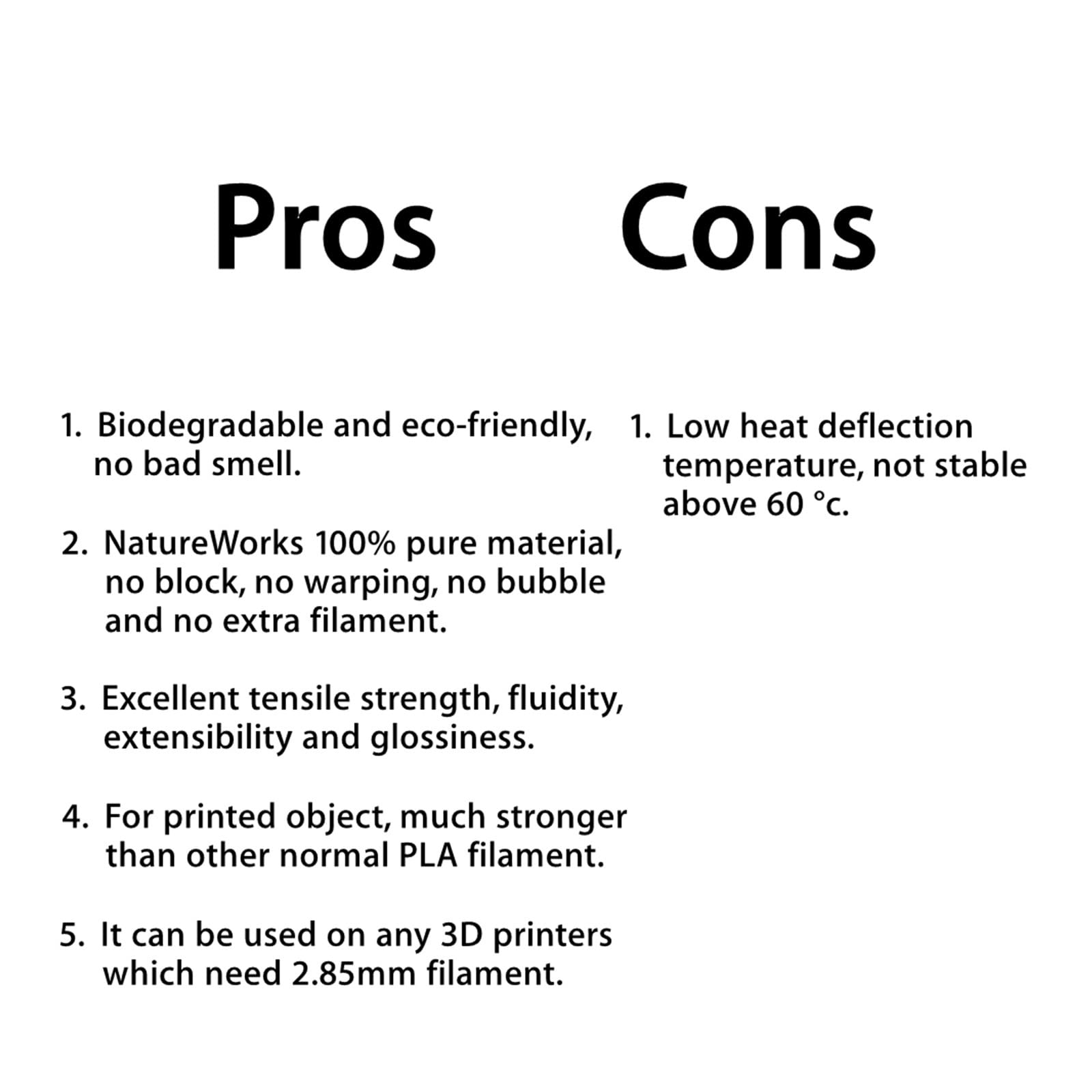 Pros

1. Biodegradable and eco-friendly, no bad smell.

2. NatureWorks 100% pure material, no block, no warping, no bubble and no extra filament.

3. Excellent tensile strength, fluidity, extensibility and glossiness.

4. For printed object, much stronger than other normal PLA filament.

5. It can be used on any 3D printers which need 2.85mm filament.

Cons

1. Low heat deflection temperature, not stable above 60 °c.